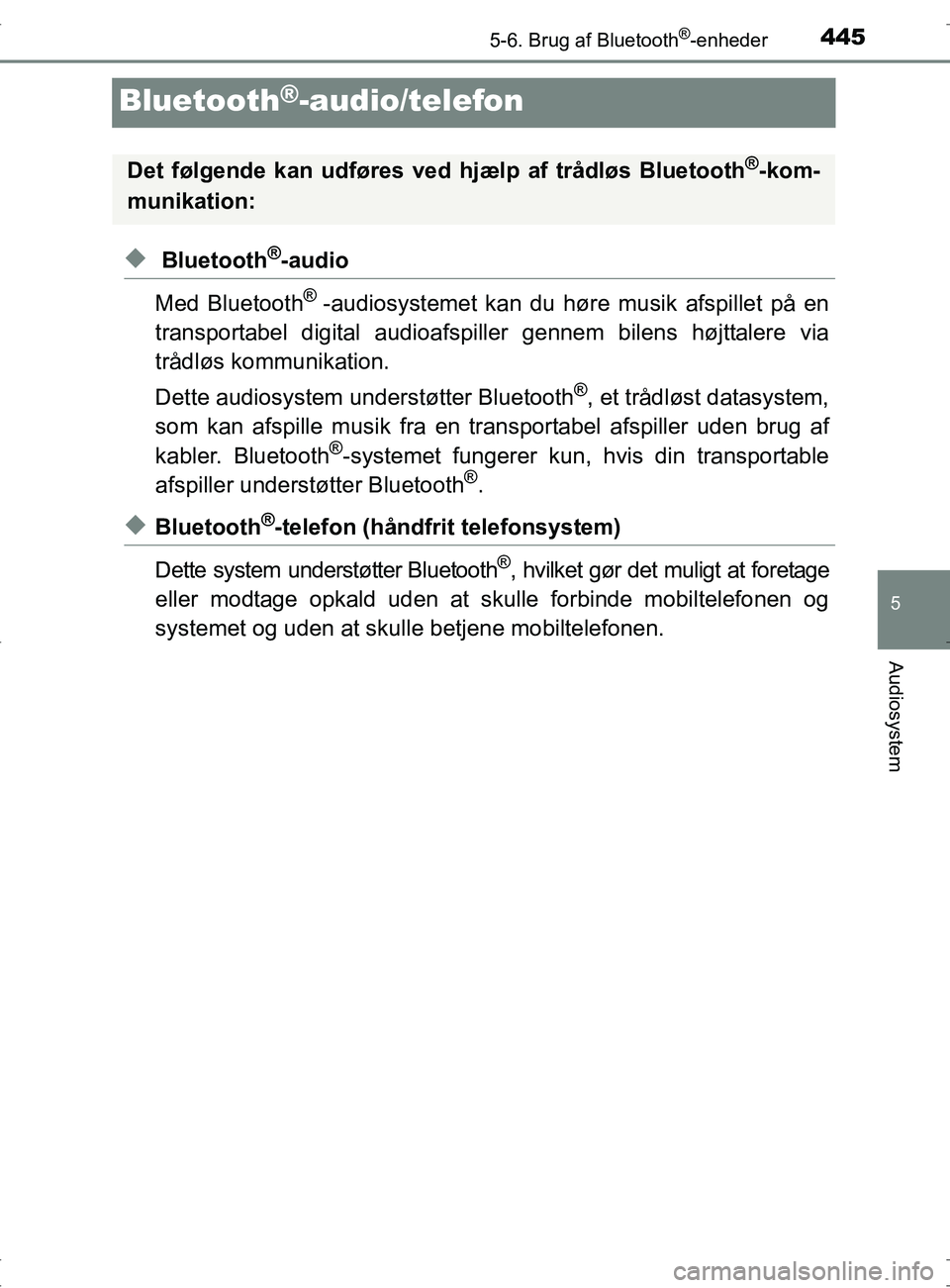 5-6. Brug af Bluetooth®-enheder 445

Bluetooth®-audio/telefon

Det følgende kan udføres ved hjælp af trådløs Bluetooth®-kommunikation:

◆ Bluetooth®-audio

Med Bluetooth® -audiosystemet kan du høre musik afspillet på en transportabel digital audioafspiller gennem bilens højttalere via trådløs kommunikation.

Dette audiosystem understøtter Bluetooth®, et trådløst datasystem, som kan afspille musik fra en transportabel afspiller uden brug af kabler. Bluetooth®-systemet fungerer kun, hvis din transportable afspiller understøtter Bluetooth®.

◆ Bluetooth®-telefon (håndfrit telefonsystem)

Dette system understøtter Bluetooth®, hvilket gør det muligt at foretage eller modtage opkald uden at skulle forbinde mobiltelefonen og systemet og uden at skulle betjene mobiltelefonen.

5

Audiosystem

carmanualsonline.info